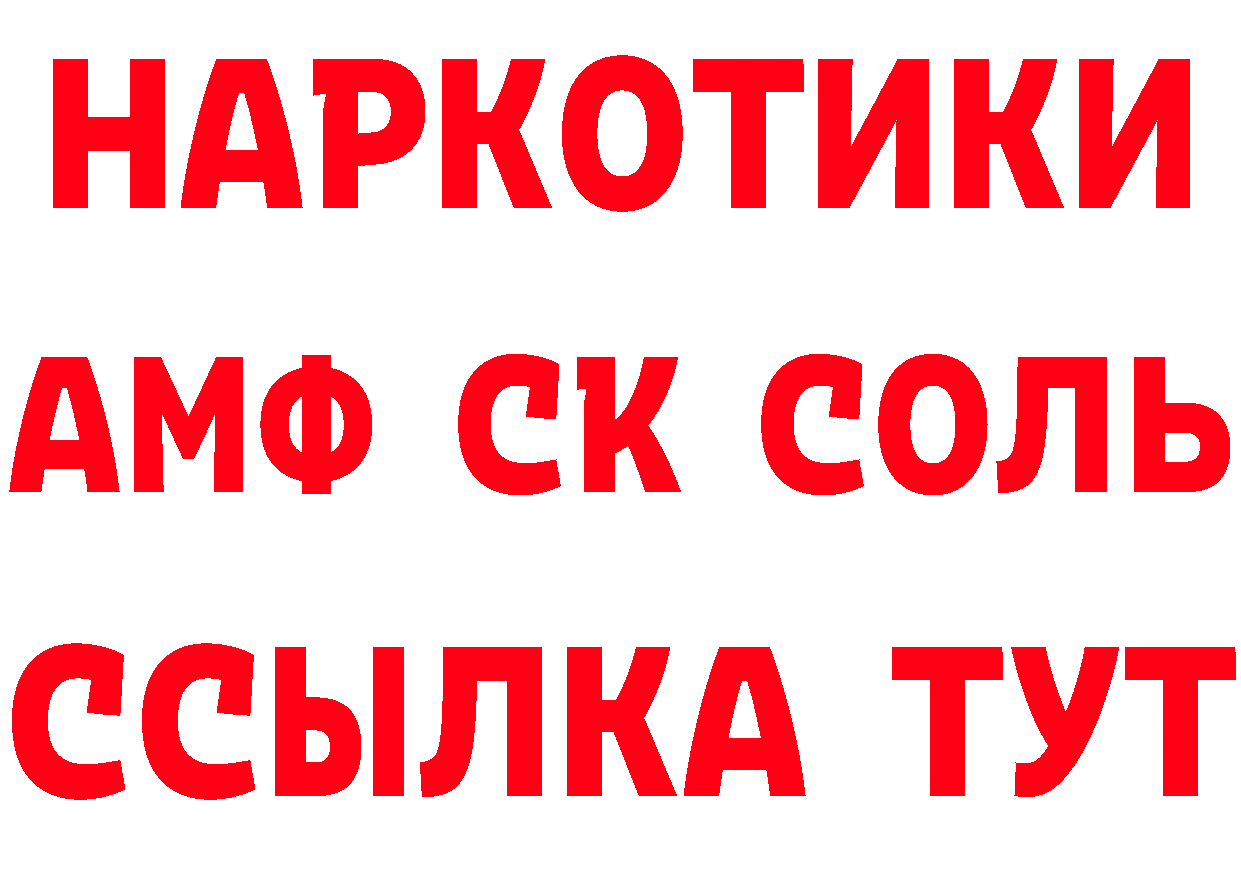 НАРКОТИКИ

АМФ СК СОЛЬ

ССЫЛКА ТУТ